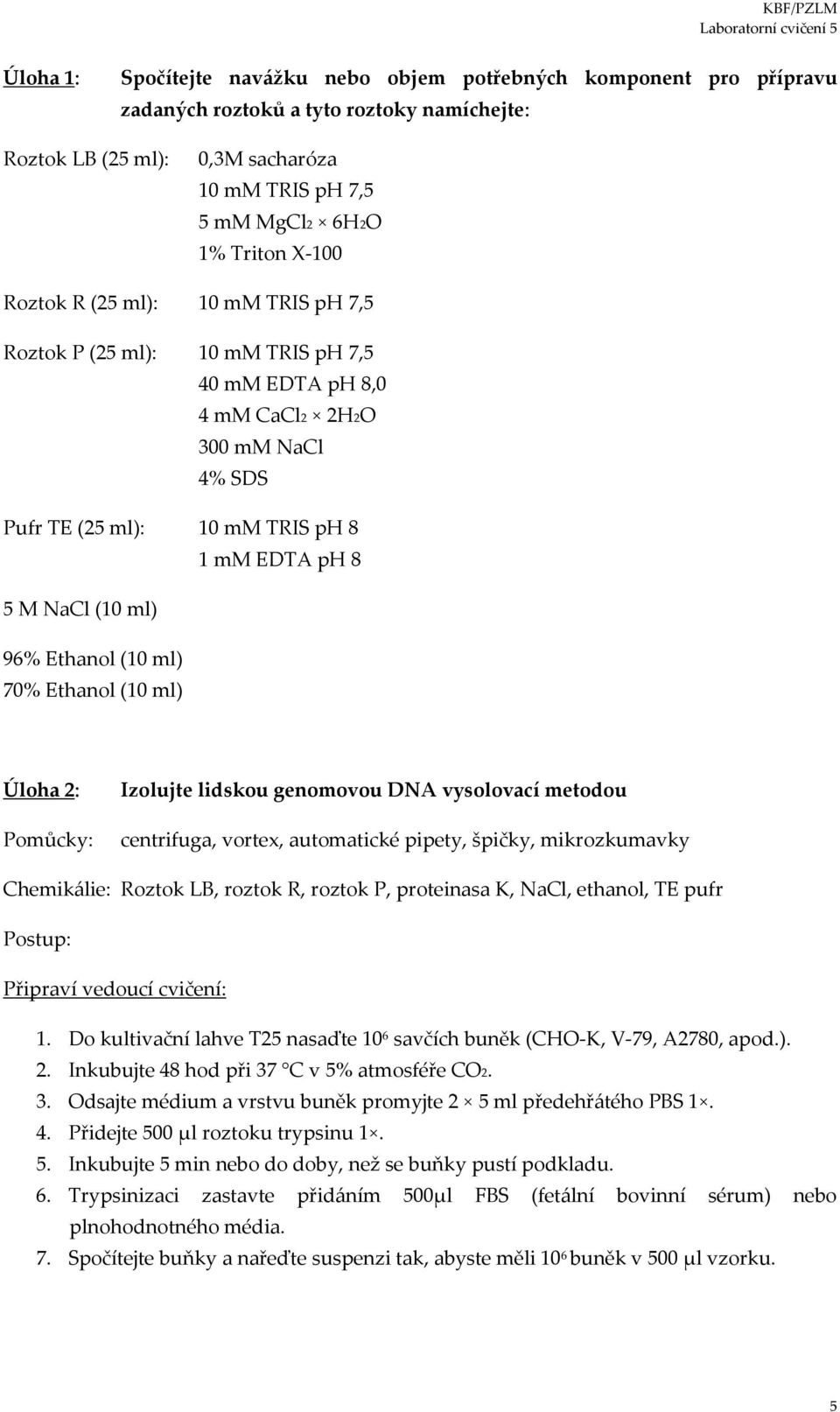 KBF/PZLM
Laboratorní cvičení 5

Úloha 1: Spočítejte navážku nebo objem potřebných komponent pro přípravu zadaných roztoků a tyto roztoky namíchejte:

Roztok LB (25 ml): 0,3M sacharóza
10 mM TRIS pH 7,5
5 mM $MgCl_2 \times 6H_2O$
1% Triton X-100

Roztok R (25 ml): 10 mM TRIS pH 7,5

Roztok P (25 ml): 10 mM TRIS pH 7,5
40 mM EDTA pH 8,0
4 mM $CaCl_2 \times 2H_2O$
300 mM NaCl
4% SDS

Pufr TE (25 ml): 10 mM TRIS pH 8
1 mM EDTA pH 8

5 M NaCl (10 ml)

96% Ethanol (10 ml)
70% Ethanol (10 ml)

Úloha 2: Izolujte lidskou genomovou DNA vysolovací metodou

Pomůcky: centrifuga, vortex, automatické pipety, špičky, mikrozkumavky

Chemikálie: Roztok LB, roztok R, roztok P, proteinasa K, NaCl, ethanol, TE pufr

Postup:

Připraví vedoucí cvičení:

1. Do kultivační lahve T25 nasaďte $10^6$ savčích buněk (CHO-K, V-79, A2780, apod.).
2. Inkubujte 48 hod při 37 °C v 5% atmosféře $CO_2$.
3. Odsajte médium a vrstvu buněk promyjte 2 × 5 ml předehřátého PBS 1×.
4. Přidejte 500 μl roztoku trypsinu 1×.
5. Inkubujte 5 min nebo do doby, než se buňky pustí podkladu.
6. Trypsinizaci zastavte přidáním 500μl FBS (fetální bovinní sérum) nebo plnohodnotného média.
7. Spočítejte buňky a nařeďte suspenzi tak, abyste měli $10^6$ buněk v 500 μl vzorku.

5